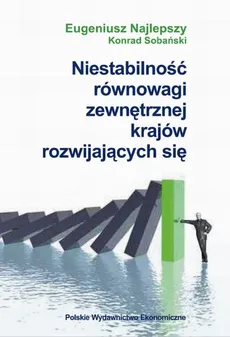 Eugeniusz Najlepszy
Konrad Sobański

Niestabilność równowagi zewnętrznej krajów rozwijających się

Polskie Wydawnictwo Ekonomiczne